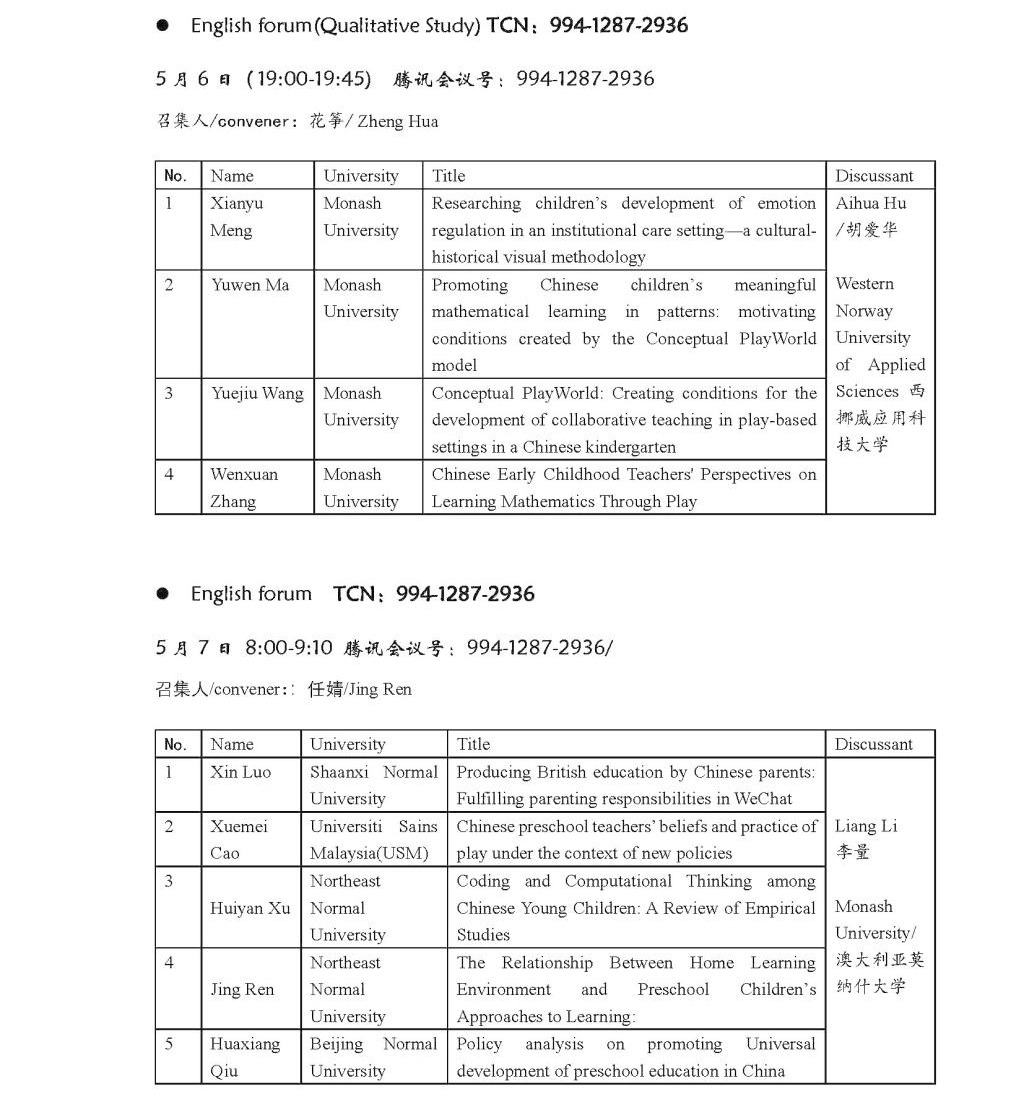 ● English forum(Qualitative Study) TCN：994-1287-2936

5 月 6 日 （19:00-19:45） 腾讯会议号：994-1287-2936

召集人/convener：花筝/ Zheng Hua

| No. | Name | University | Title | Discussant |
|---|---|---|---|---|
| 1 | Xianyu Meng | Monash University | Researching children's development of emotion regulation in an institutional care setting—a cultural-historical visual methodology | Aihua Hu /胡爱华 Western Norway University of Applied Sciences 西挪威应用科技大学 |
| 2 | Yuwen Ma | Monash University | Promoting Chinese children's meaningful mathematical learning in patterns: motivating conditions created by the Conceptual PlayWorld model | |
| 3 | Yuejiu Wang | Monash University | Conceptual PlayWorld: Creating conditions for the development of collaborative teaching in play-based settings in a Chinese kindergarten | |
| 4 | Wenxuan Zhang | Monash University | Chinese Early Childhood Teachers' Perspectives on Learning Mathematics Through Play | |

● English forum TCN：994-1287-2936

5 月 7 日 8:00-9:10 腾讯会议号：994-1287-2936/

召集人/convener:：任婧/Jing Ren

| No. | Name | University | Title | Discussant |
|---|---|---|---|---|
| 1 | Xin Luo | Shaanxi Normal University | Producing British education by Chinese parents: Fulfilling parenting responsibilities in WeChat | Liang Li 李量 Monash University/ 澳大利亚莫纳什大学 |
| 2 | Xuemei Cao | Universiti Sains Malaysia(USM) | Chinese preschool teachers' beliefs and practice of play under the context of new policies | |
| 3 | Huiyan Xu | Northeast Normal University | Coding and Computational Thinking among Chinese Young Children: A Review of Empirical Studies | |
| 4 | Jing Ren | Northeast Normal University | The Relationship Between Home Learning Environment and Preschool Children's Approaches to Learning: | |
| 5 | Huaxiang Qiu | Beijing Normal University | Policy analysis on promoting Universal development of preschool education in China | |